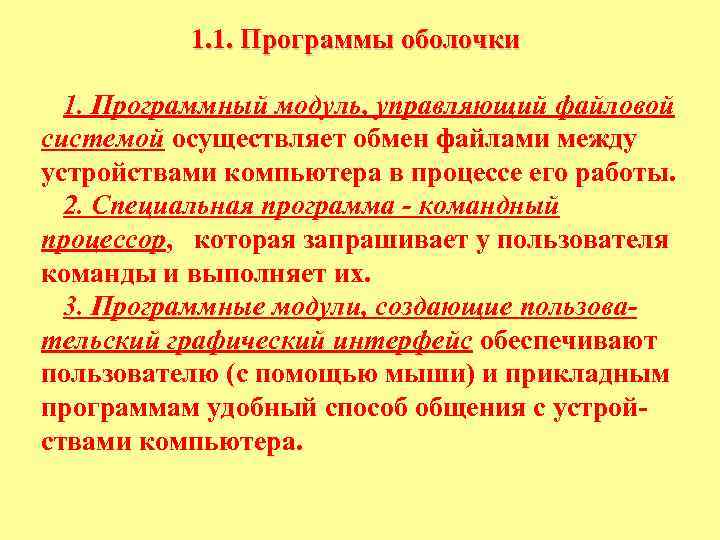 1.1. Программы оболочки

1. Программный модуль, управляющий файловой системой осуществляет обмен файлами между устройствами компьютера в процессе его работы.

2. Специальная программа - командный процессор, которая запрашивает у пользователя команды и выполняет их.

3. Программные модули, создающие пользовательский графический интерфейс обеспечивают пользователю (с помощью мыши) и прикладным программам удобный способ общения с устройствами компьютера.